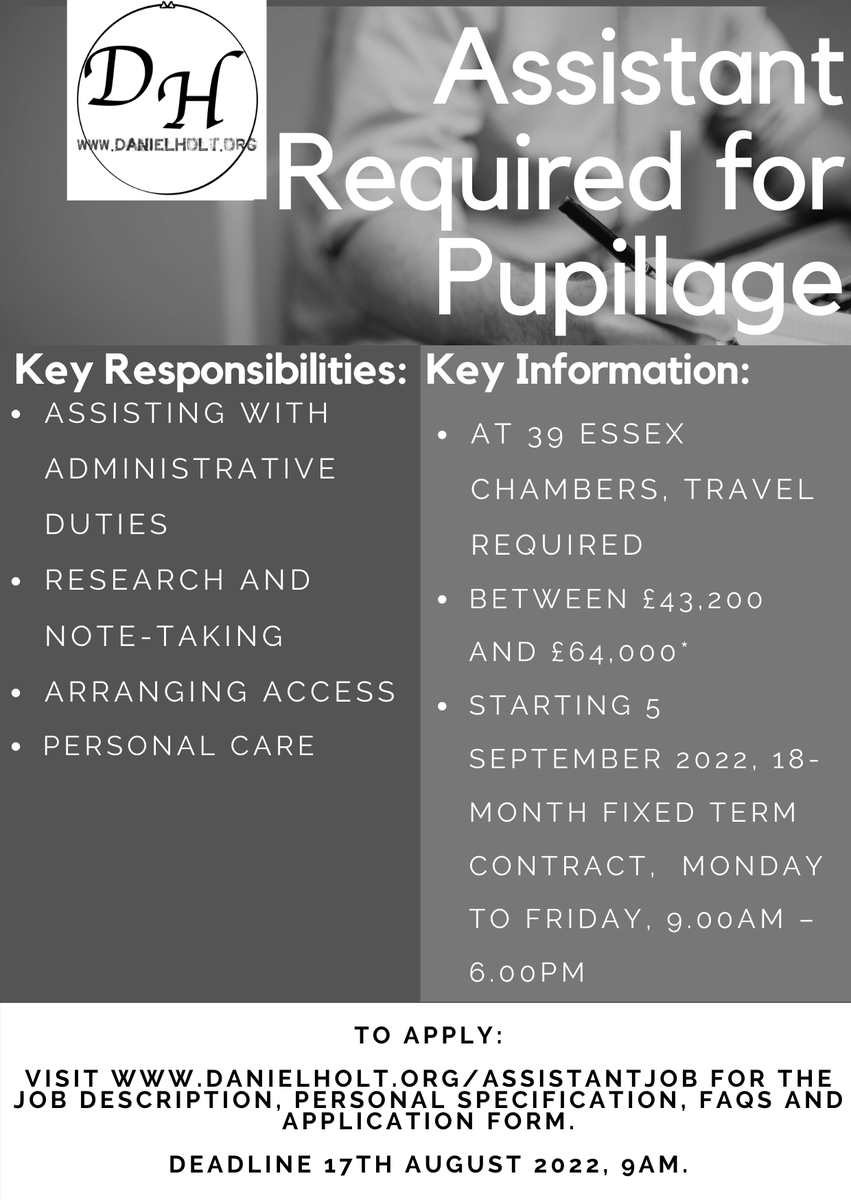 DH
WWW.DANIELHOLT.ORG

Assistant Required for Pupillage

Key Responsibilities:
- ASSISTING WITH ADMINISTRATIVE DUTIES
- RESEARCH AND NOTE-TAKING
- ARRANGING ACCESS
- PERSONAL CARE

Key Information:
- AT 39 ESSEX CHAMBERS, TRAVEL REQUIRED
- BETWEEN £43,200 AND £64,000*
- STARTING 5 SEPTEMBER 2022, 18-MONTH FIXED TERM CONTRACT, MONDAY TO FRIDAY, 9.00AM – 6.00PM

TO APPLY:

VISIT WWW.DANIELHOLT.ORG/ASSISTANTJOB FOR THE JOB DESCRIPTION, PERSONAL SPECIFICATION, FAQS AND APPLICATION FORM.

DEADLINE 17TH AUGUST 2022, 9AM.